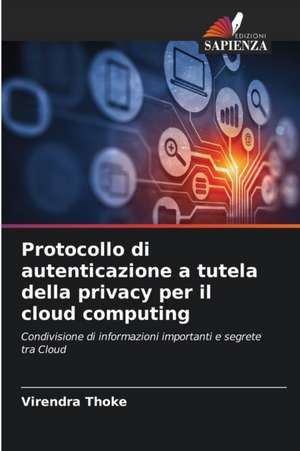 EDIZIONI
SAPIENZA

Protocollo di autenticazione a tutela della privacy per il cloud computing

Condivisione di informazioni importanti e segrete tra Cloud

Virendra Thoke